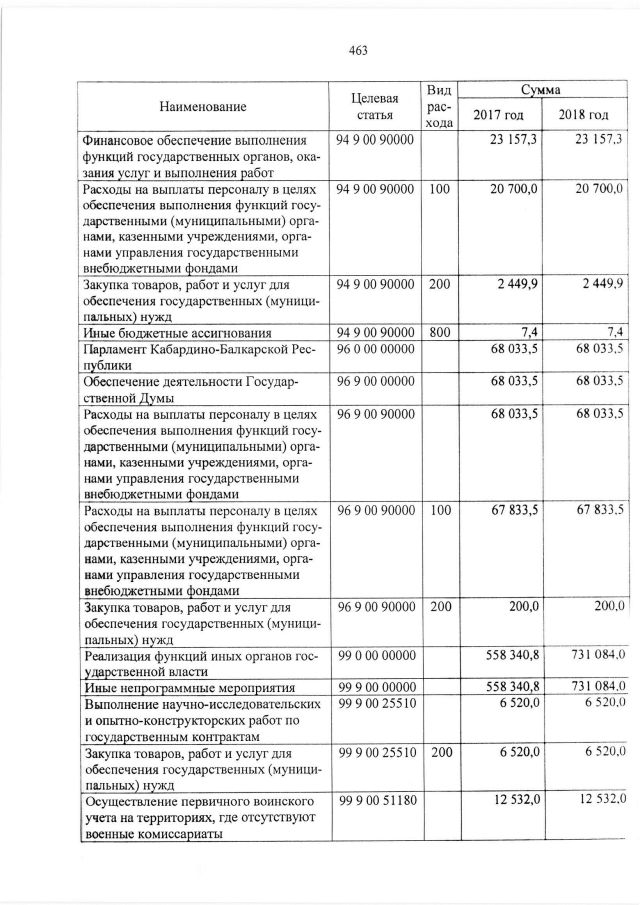 463

| Наименование | Целевая статья | Вид расхода | Сумма 2017 год | Сумма 2018 год |
|---|---|---|---|---|
| Финансовое обеспечение выполнения функций государственных органов, оказания услуг и выполнения работ | 94 9 00 90000 | | 23 157,3 | 23 157,3 |
| Расходы на выплаты персоналу в целях обеспечения выполнения функций государственными (муниципальными) органами, казенными учреждениями, органами управления государственными внебюджетными фондами | 94 9 00 90000 | 100 | 20 700,0 | 20 700,0 |
| Закупка товаров, работ и услуг для обеспечения государственных (муниципальных) нужд | 94 9 00 90000 | 200 | 2 449,9 | 2 449,9 |
| Иные бюджетные ассигнования | 94 9 00 90000 | 800 | 7,4 | 7,4 |
| Парламент Кабардино-Балкарской Республики | 96 0 00 00000 | | 68 033,5 | 68 033,5 |
| Обеспечение деятельности Государственной Думы | 96 9 00 00000 | | 68 033,5 | 68 033,5 |
| Расходы на выплаты персоналу в целях обеспечения выполнения функций государственными (муниципальными) органами, казенными учреждениями, органами управления государственными внебюджетными фондами | 96 9 00 90000 | | 68 033,5 | 68 033,5 |
| Расходы на выплаты персоналу в целях обеспечения выполнения функций государственными (муниципальными) органами, казенными учреждениями, органами управления государственными внебюджетными фондами | 96 9 00 90000 | 100 | 67 833,5 | 67 833,5 |
| Закупка товаров, работ и услуг для обеспечения государственных (муниципальных) нужд | 96 9 00 90000 | 200 | 200,0 | 200,0 |
| Реализация функций иных органов государственной власти | 99 0 00 00000 | | 558 340,8 | 731 084,0 |
| Иные непрограммные мероприятия | 99 9 00 00000 | | 558 340,8 | 731 084,0 |
| Выполнение научно-исследовательских и опытно-конструкторских работ по государственным контрактам | 99 9 00 25510 | | 6 520,0 | 6 520,0 |
| Закупка товаров, работ и услуг для обеспечения государственных (муниципальных) нужд | 99 9 00 25510 | 200 | 6 520,0 | 6 520,0 |
| Осуществление первичного воинского учета на территориях, где отсутствуют военные комиссариаты | 99 9 00 51180 | | 12 532,0 | 12 532,0 |